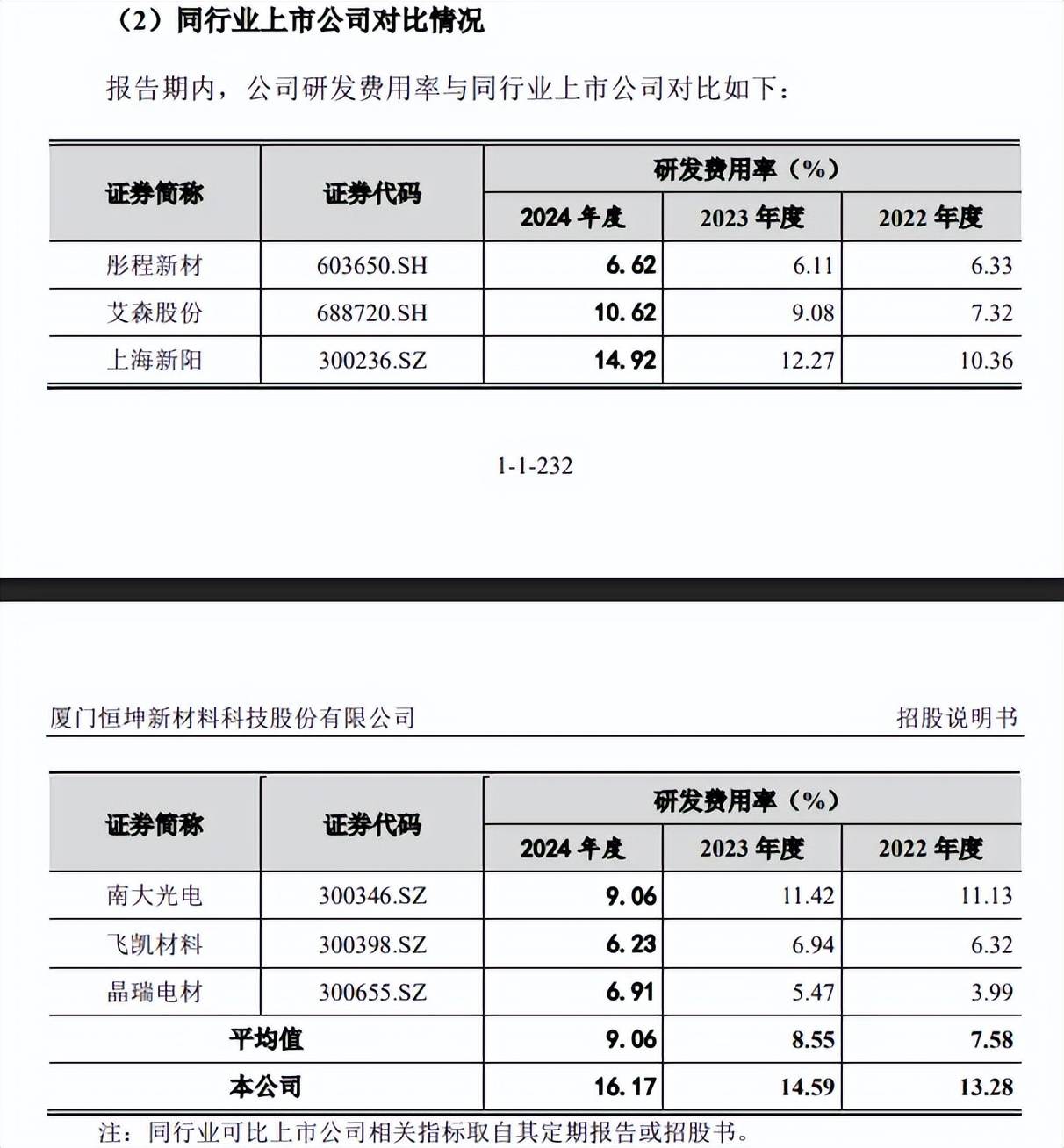 （2）同行业上市公司对比情况

报告期内，公司研发费用率与同行业上市公司对比如下：

| 证券简称 | 证券代码 | 研发费用率（%） | | |
|---|---|---|---|---|
| | | 2024年度 | 2023年度 | 2022年度 |
| 彤程新材 | 603650.SH | 6.62 | 6.11 | 6.33 |
| 艾森股份 | 688720.SH | 10.62 | 9.08 | 7.32 |
| 上海新阳 | 300236.SZ | 14.92 | 12.27 | 10.36 |

1-1-232

厦门恒坤新材料科技股份有限公司 招股说明书

| 证券简称 | 证券代码 | 研发费用率（%） | | |
|---|---|---|---|---|
| | | 2024年度 | 2023年度 | 2022年度 |
| 南大光电 | 300346.SZ | 9.06 | 11.42 | 11.13 |
| 飞凯材料 | 300398.SZ | 6.23 | 6.94 | 6.32 |
| 晶瑞电材 | 300655.SZ | 6.91 | 5.47 | 3.99 |
| 平均值 | | 9.06 | 8.55 | 7.58 |
| 本公司 | | 16.17 | 14.59 | 13.28 |

注：同行业可比上市公司相关指标取自其定期报告或招股书。